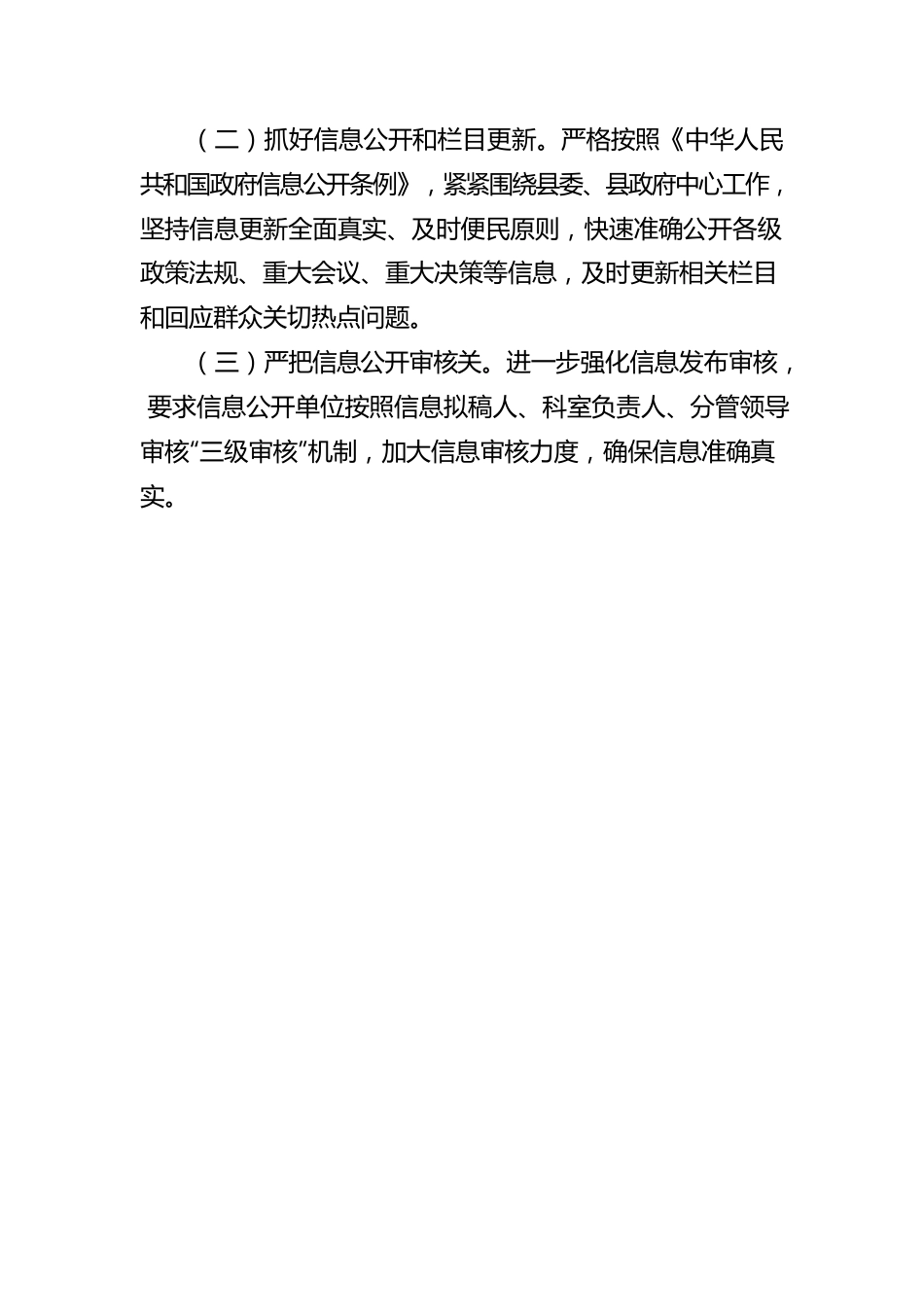 （二）抓好信息公开和栏目更新。严格按照《中华人民共和国政府信息公开条例》，紧紧围绕县委、县政府中心工作，坚持信息更新全面真实、及时便民原则，快速准确公开各级政策法规、重大会议、重大决策等信息，及时更新相关栏目和回应群众关切热点问题。

（三）严把信息公开审核关。进一步强化信息发布审核，要求信息公开单位按照信息拟稿人、科室负责人、分管领导审核“三级审核”机制，加大信息审核力度，确保信息准确真实。